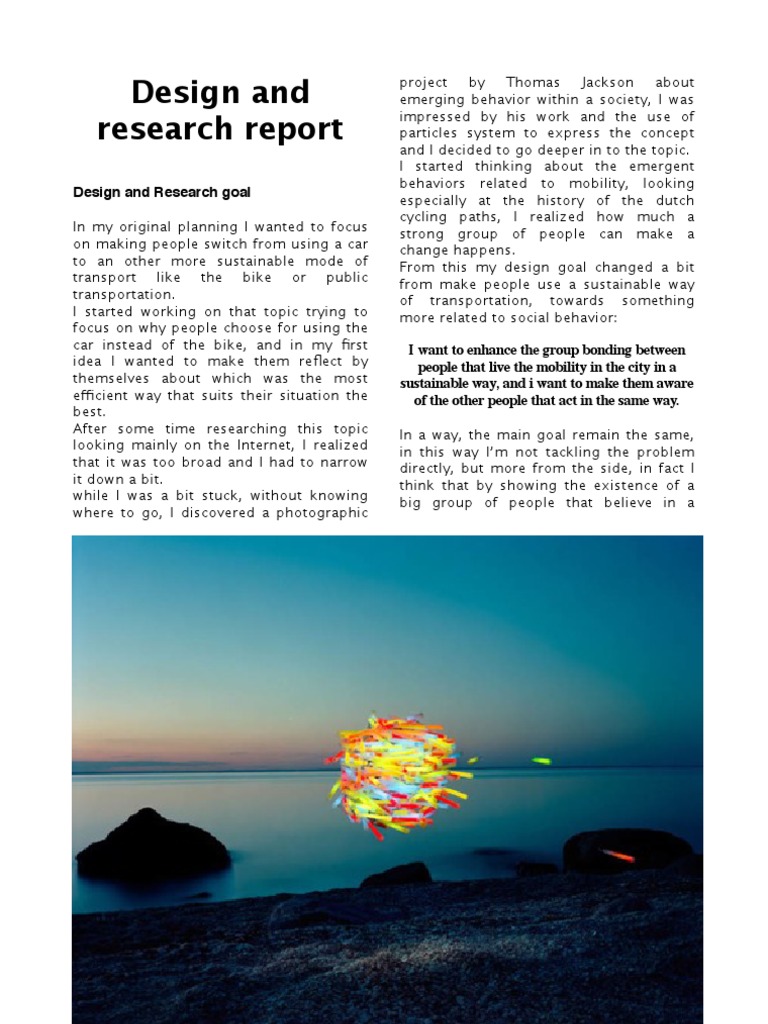 Design and research report

Design and Research goal

In my original planning I wanted to focus on making people switch from using a car to an other more sustainable mode of transport like the bike or public transportation.
I started working on that topic trying to focus on why people choose for using the car instead of the bike, and in my first idea I wanted to make them reflect by themselves about which was the most efficient way that suits their situation the best.
After some time researching this topic looking mainly on the Internet, I realized that it was too broad and I had to narrow it down a bit.
while I was a bit stuck, without knowing where to go, I discovered a photographic project by Thomas Jackson about emerging behavior within a society, I was impressed by his work and the use of particles system to express the concept and I decided to go deeper in to the topic.
I started thinking about the emergent behaviors related to mobility, looking especially at the history of the dutch cycling paths, I realized how much a strong group of people can make a change happens.
From this my design goal changed a bit from make people use a sustainable way of transportation, towards something more related to social behavior:

I want to enhance the group bonding between people that live the mobility in the city in a sustainable way, and i want to make them aware of the other people that act in the same way.

In a way, the main goal remain the same, in this way I'm not tackling the problem directly, but more from the side, in fact I think that by showing the existence of a big group of people that believe in a